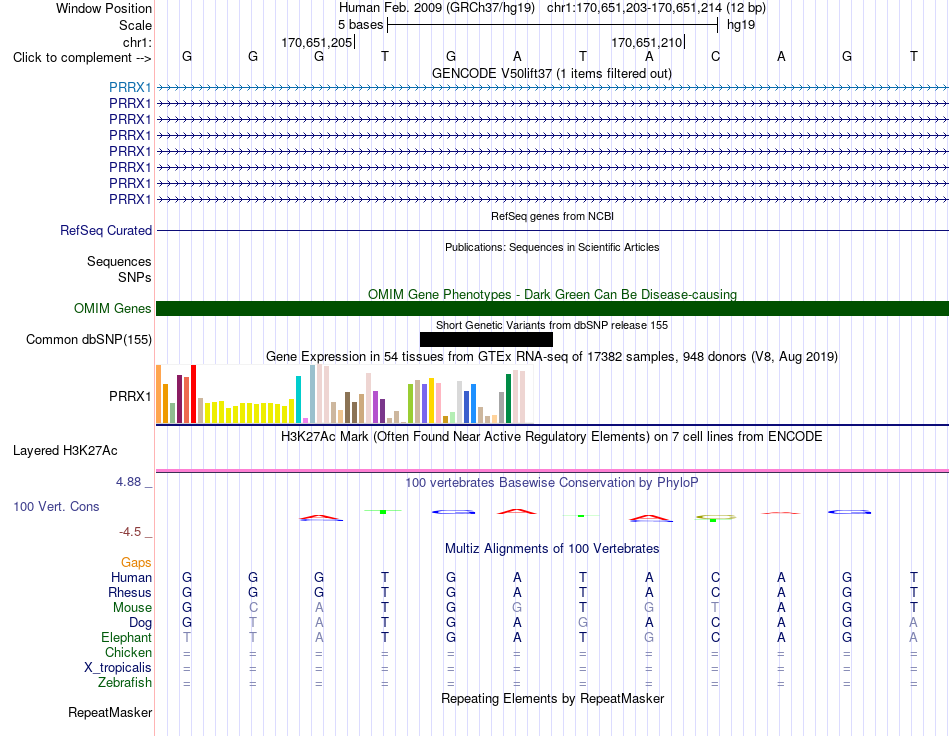 Window Position Human Feb. 2009 (GRCh37/hg19) chr1:170,651,203-170,651,214 (12 bp)
Scale 5 bases hg19
chr1: 170,651,205 170,651,210
Click to complement --> G G G T G A T A C A G T
GENCODE V50lift37 (1 items filtered out)
PRRX1
PRRX1
PRRX1
PRRX1
PRRX1
PRRX1
PRRX1
PRRX1
RefSeq genes from NCBI
RefSeq Curated
Publications: Sequences in Scientific Articles
Sequences
SNPs
OMIM Gene Phenotypes - Dark Green Can Be Disease-causing
OMIM Genes
Short Genetic Variants from dbSNP release 155
Common dbSNP(155)
Gene Expression in 54 tissues from GTEx RNA-seq of 17382 samples, 948 donors (V8, Aug 2019)
PRRX1
H3K27Ac Mark (Often Found Near Active Regulatory Elements) on 7 cell lines from ENCODE
Layered H3K27Ac
4.88 _
100 vertebrates Basewise Conservation by PhyloP
100 Vert. Cons
-4.5 _
Multiz Alignments of 100 Vertebrates
Gaps
Human G G G T G A T A C A G T
Rhesus G G G T G A T A C A G T
Mouse G C A T G G T G T A G T
Dog G T A T G A G A C A G A
Elephant T T A T G A T G C A G A
Chicken = = = = = = = = = = = =
X_tropicalis = = = = = = = = = = = =
Zebrafish = = = = = = = = = = = =
Repeating Elements by RepeatMasker
RepeatMasker